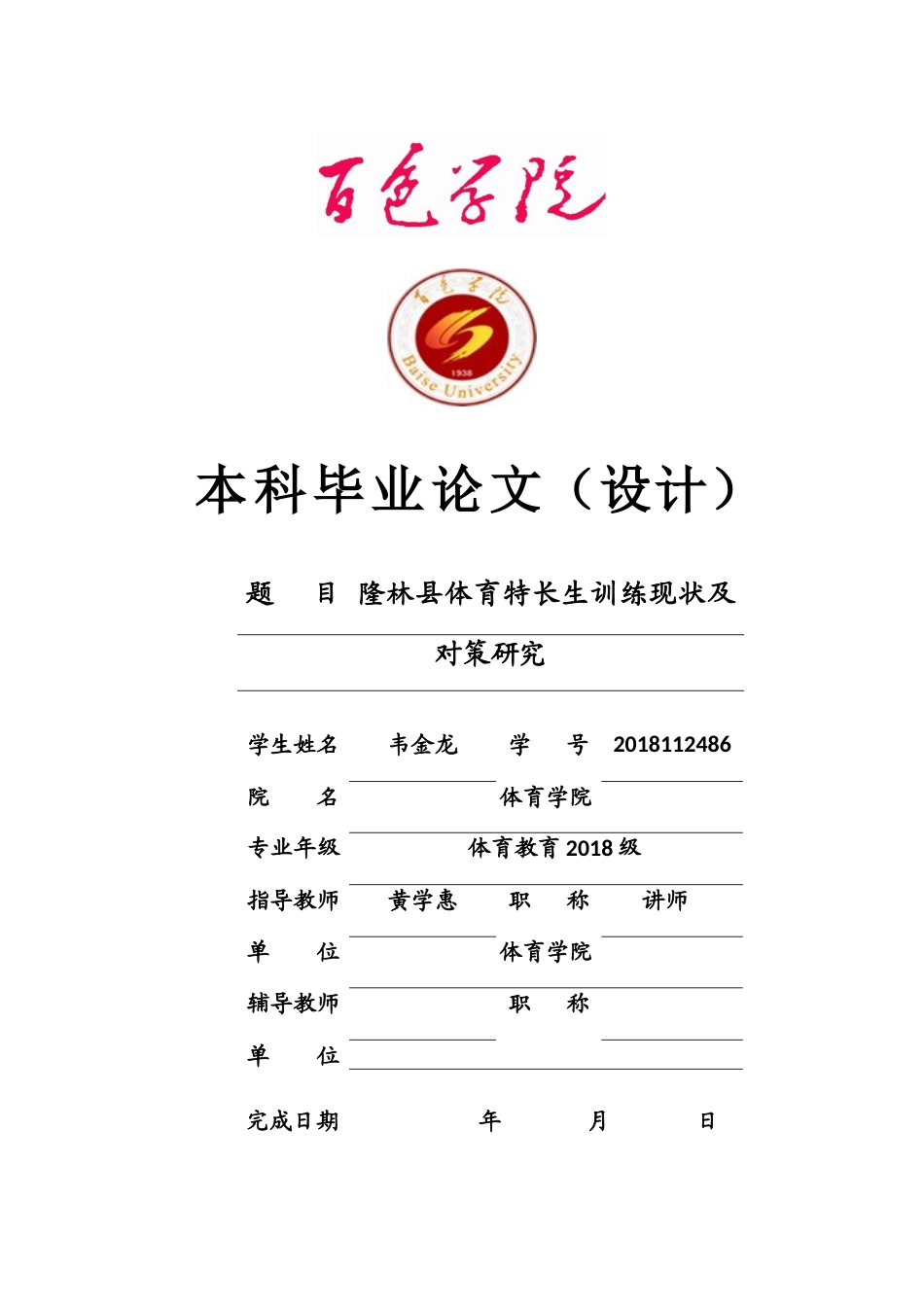 百色学院

百色学院
1938
Baise University

本科毕业论文（设计）

题　目　隆林县体育特长生训练现状及对策研究

学生姓名　韦金龙　学　号　2018112486
院　名　体育学院
专业年级　体育教育 2018 级
指导教师　黄学惠　职　称　讲师
单　位　体育学院
辅导教师　职　称
单　位

完成日期　年　月　日